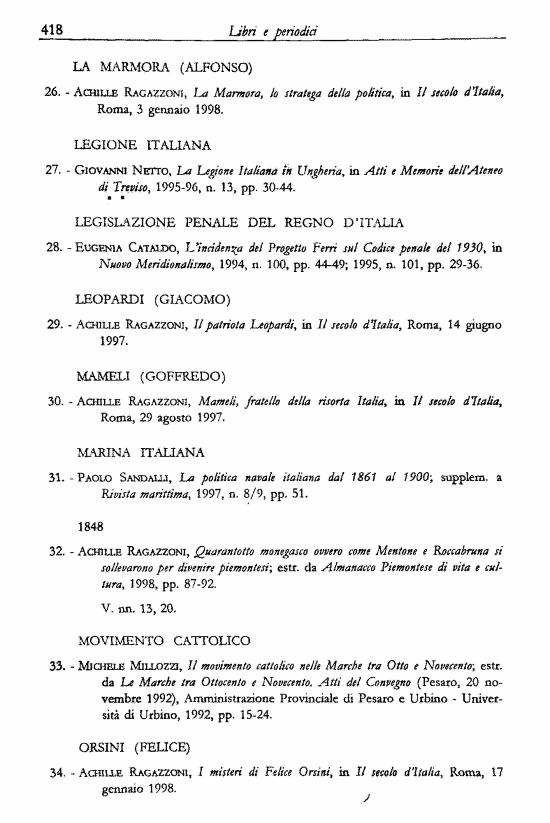 418 Libri e periodici

LA MARMORA (ALFONSO)

26. - Achille Ragazzoni, La Marmora, lo stratega della politica, in Il secolo d'Italia, Roma, 3 gennaio 1998.

LEGIONE ITALIANA

27. - Giovanni Netto, La Legione Italiana in Ungheria, in Atti e Memorie dell'Ateneo di Treviso, 1995-96, n. 13, pp. 30-44.

LEGISLAZIONE PENALE DEL REGNO D'ITALIA

28. - Eugenia Cataldo, L'incidenza del Progetto Ferri sul Codice penale del 1930, in Nuovo Meridionalismo, 1994, n. 100, pp. 44-49; 1995, n. 101, pp. 29-36.

LEOPARDI (GIACOMO)

29. - Achille Ragazzoni, Il patriota Leopardi, in Il secolo d'Italia, Roma, 14 giugno 1997.

MAMELI (GOFFREDO)

30. - Achille Ragazzoni, Mameli, fratello della risorta Italia, in Il secolo d'Italia, Roma, 29 agosto 1997.

MARINA ITALIANA

31. - Paolo Sandalli, La politica navale italiana dal 1861 al 1900; supplem. a Rivista marittima, 1997, n. 8/9, pp. 51.

1848

32. - Achille Ragazzoni, Quarantotto monegasco ovvero come Mentone e Roccabruna si sollevarono per divenire piemontesi; estr. da Almanacco Piemontese di vita e cultura, 1998, pp. 87-92.

V. nn. 13, 20.

MOVIMENTO CATTOLICO

33. - Michele Millozzi, Il movimento cattolico nelle Marche tra Otto e Novecento; estr. da Le Marche tra Ottocento e Novecento. Atti del Convegno (Pesaro, 20 novembre 1992), Amministrazione Provinciale di Pesaro e Urbino - Università di Urbino, 1992, pp. 15-24.

ORSINI (FELICE)

34. - Achille Ragazzoni, I misteri di Felice Orsini, in Il secolo d'Italia, Roma, 17 gennaio 1998.